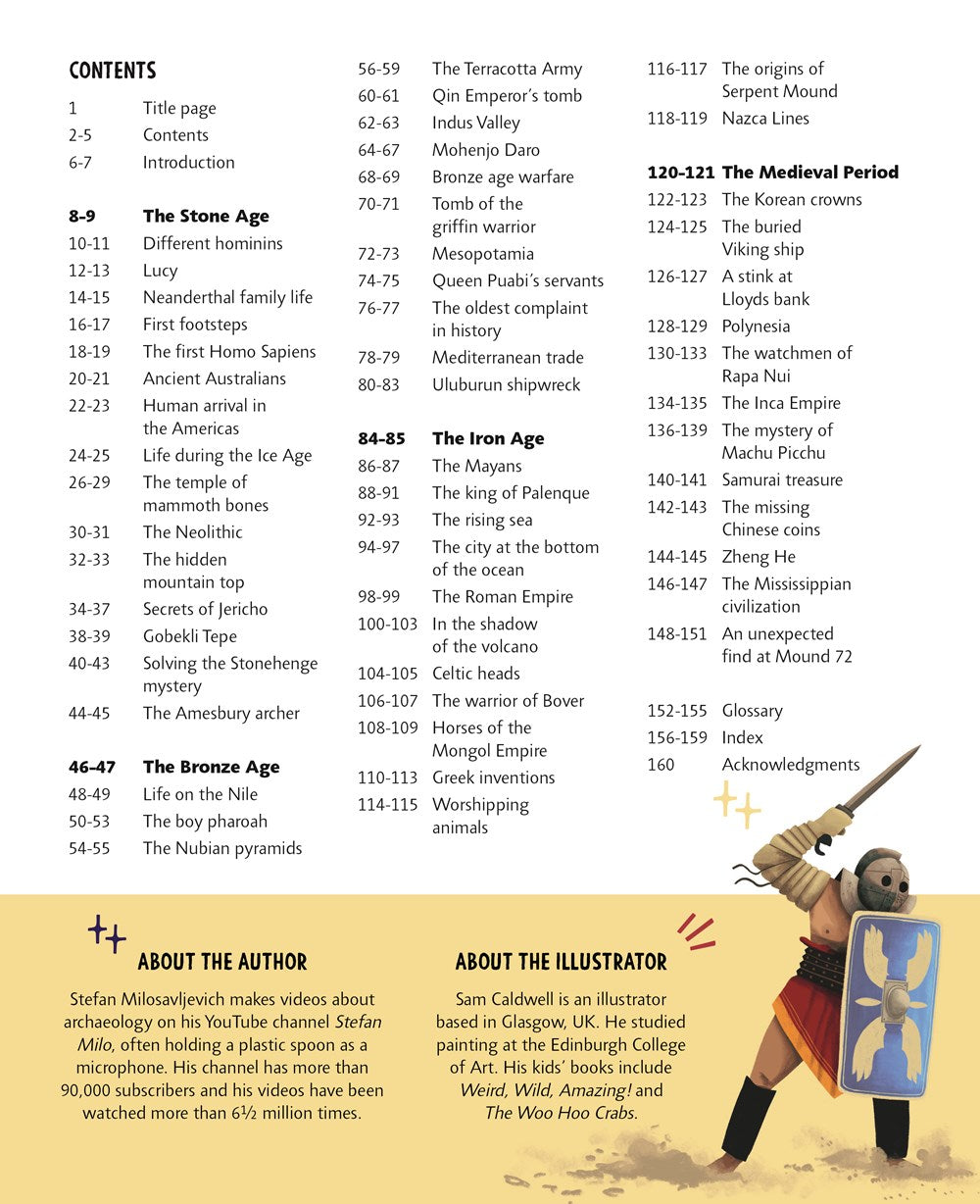 CONTENTS

1 Title page
2-5 Contents
6-7 Introduction

8-9 The Stone Age
10-11 Different hominins
12-13 Lucy
14-15 Neanderthal family life
16-17 First footsteps
18-19 The first Homo Sapiens
20-21 Ancient Australians
22-23 Human arrival in the Americas
24-25 Life during the Ice Age
26-29 The temple of mammoth bones
30-31 The Neolithic
32-33 The hidden mountain top
34-37 Secrets of Jericho
38-39 Gobekli Tepe
40-43 Solving the Stonehenge mystery
44-45 The Amesbury archer

46-47 The Bronze Age
48-49 Life on the Nile
50-53 The boy pharoah
54-55 The Nubian pyramids
56-59 The Terracotta Army
60-61 Qin Emperor's tomb
62-63 Indus Valley
64-67 Mohenjo Daro
68-69 Bronze age warfare
70-71 Tomb of the griffin warrior
72-73 Mesopotamia
74-75 Queen Puabi's servants
76-77 The oldest complaint in history
78-79 Mediterranean trade
80-83 Uluburun shipwreck

84-85 The Iron Age
86-87 The Mayans
88-91 The king of Palenque
92-93 The rising sea
94-97 The city at the bottom of the ocean
98-99 The Roman Empire
100-103 In the shadow of the volcano
104-105 Celtic heads
106-107 The warrior of Bover
108-109 Horses of the Mongol Empire
110-113 Greek inventions
114-115 Worshipping animals
116-117 The origins of Serpent Mound
118-119 Nazca Lines

120-121 The Medieval Period
122-123 The Korean crowns
124-125 The buried Viking ship
126-127 A stink at Lloyds bank
128-129 Polynesia
130-133 The watchmen of Rapa Nui
134-135 The Inca Empire
136-139 The mystery of Machu Picchu
140-141 Samurai treasure
142-143 The missing Chinese coins
144-145 Zheng He
146-147 The Mississippian civilization
148-151 An unexpected find at Mound 72

152-155 Glossary
156-159 Index
160 Acknowledgments

ABOUT THE AUTHOR

Stefan Milosavljevich makes videos about archaeology on his YouTube channel Stefan Milo, often holding a plastic spoon as a microphone. His channel has more than 90,000 subscribers and his videos have been watched more than 6½ million times.

ABOUT THE ILLUSTRATOR

Sam Caldwell is an illustrator based in Glasgow, UK. He studied painting at the Edinburgh College of Art. His kids' books include Weird, Wild, Amazing! and The Woo Hoo Crabs.